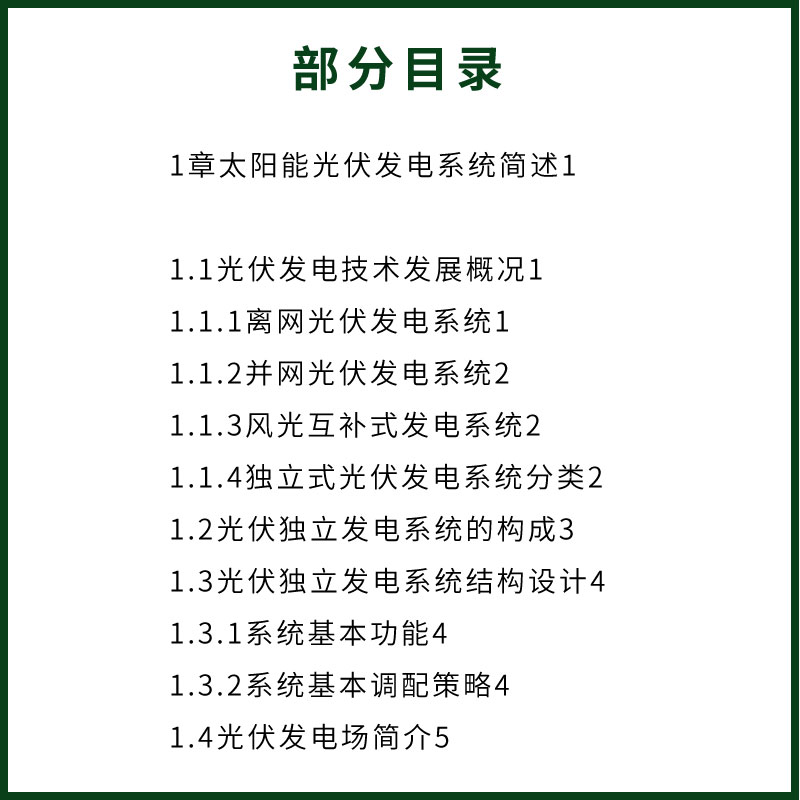 部分目录

1章太阳能光伏发电系统简述1

1.1光伏发电技术发展概况1
1.1.1离网光伏发电系统1
1.1.2并网光伏发电系统2
1.1.3风光互补式发电系统2
1.1.4独立式光伏发电系统分类2
1.2光伏独立发电系统的构成3
1.3光伏独立发电系统结构设计4
1.3.1系统基本功能4
1.3.2系统基本调配策略4
1.4光伏发电场简介5